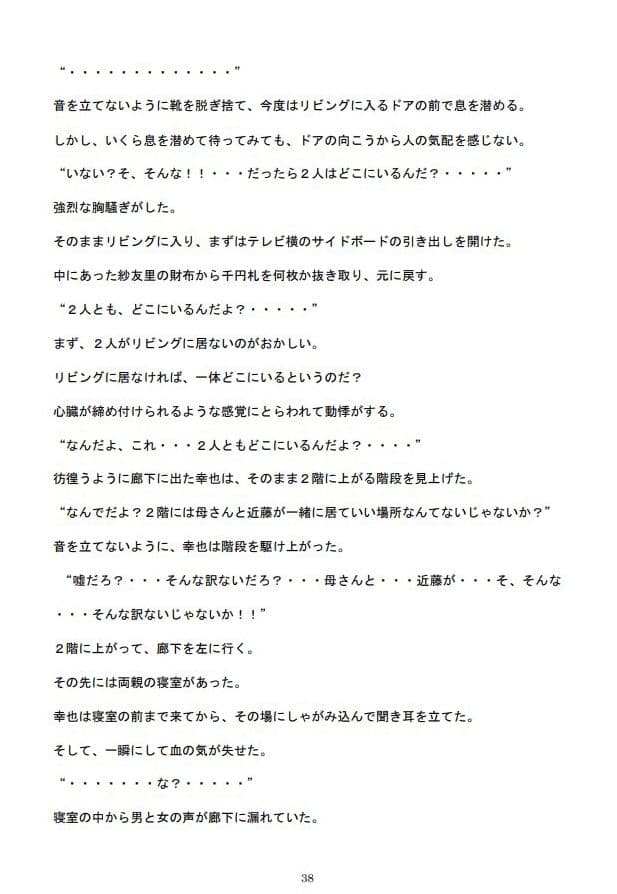 “・・・・・・・・・・・・・”

音を立てないように靴を脱ぎ捨て、今度はリビングに入るドアの前で息を潜める。

しかし、いくら息を潜めて待ってみても、ドアの向こうから人の気配を感じない。

“いない？そ、そんな！！・・・だったら２人はどこにいるんだ？・・・・・”

強烈な胸騒ぎがした。

そのままリビングに入り、まずはテレビ横のサイドボードの引き出しを開けた。

中にあった紗友里の財布から千円札を何枚か抜き取り、元に戻す。

“２人とも、どこにいるんだよ？・・・・・”

まず、２人がリビングに居ないのがおかしい。

リビングに居なければ、一体どこにいるというのだ？

心臓が締め付けられるような感覚にとらわれて動悸がする。

“なんだよ、これ・・・２人ともどこにいるんだよ？・・・・”

彷徨うように廊下に出た幸也は、そのまま２階に上がる階段を見上げた。

“なんでだよ？２階には母さんと近藤が一緒に居ていい場所なんてないじゃないか？”

音を立てないように、幸也は階段を駆け上がった。

“嘘だろ？・・・そんな訳ないだろ？・・・母さんと・・・近藤が・・・そ、そんな・・・そんな訳ないじゃないか！！”

２階に上がって、廊下を左に行く。

その先には両親の寝室があった。

幸也は寝室の前まで来てから、その場にしゃがみ込んで聞き耳を立てた。

そして、一瞬にして血の気が失せた。

“・・・・・・・な？・・・・・”

寝室の中から男と女の声が廊下に漏れていた。

38